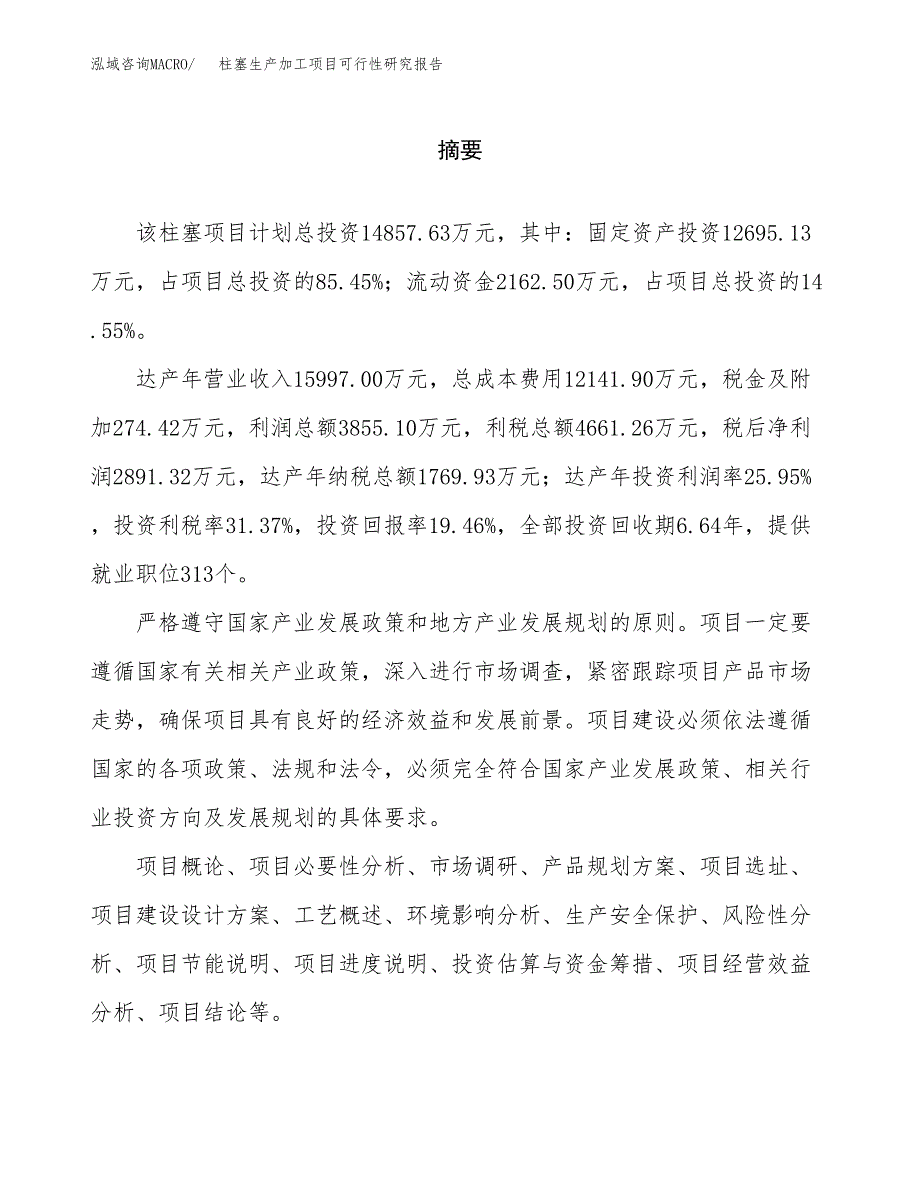 泓域咨询MACRO/ 柱塞生产加工项目可行性研究报告

摘要

该柱塞项目计划总投资14857.63万元，其中：固定资产投资12695.13万元，占项目总投资的85.45%；流动资金2162.50万元，占项目总投资的14.55%。

达产年营业收入15997.00万元，总成本费用12141.90万元，税金及附加274.42万元，利润总额3855.10万元，利税总额4661.26万元，税后净利润2891.32万元，达产年纳税总额1769.93万元；达产年投资利润率25.95%，投资利税率31.37%，投资回报率19.46%，全部投资回收期6.64年，提供就业职位313个。

严格遵守国家产业发展政策和地方产业发展规划的原则。项目一定要遵循国家有关相关产业政策，深入进行市场调查，紧密跟踪项目产品市场走势，确保项目具有良好的经济效益和发展前景。项目建设必须依法遵循国家的各项政策、法规和法令，必须完全符合国家产业发展政策、相关行业投资方向及发展规划的具体要求。

项目概论、项目必要性分析、市场调研、产品规划方案、项目选址、项目建设设计方案、工艺概述、环境影响分析、生产安全保护、风险性分析、项目节能说明、项目进度说明、投资估算与资金筹措、项目经营效益分析、项目结论等。